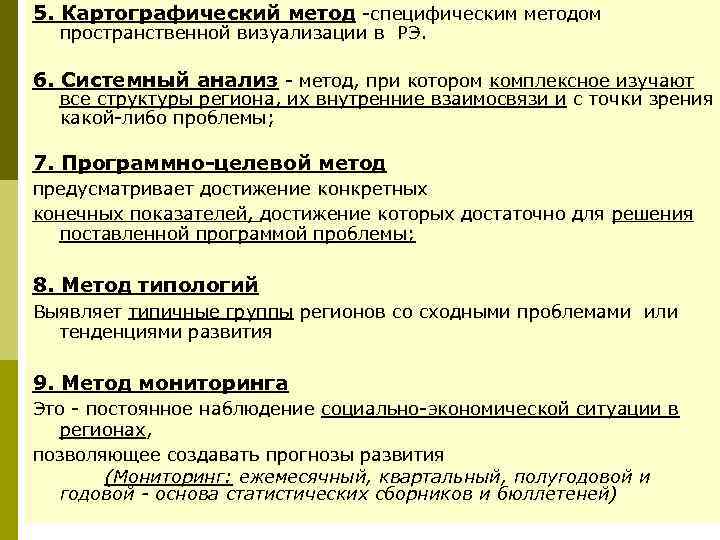 5. Картографический метод -специфическим методом пространственной визуализации в РЭ.

6. Системный анализ - метод, при котором комплексное изучают все структуры региона, их внутренние взаимосвязи и с точки зрения какой-либо проблемы;

7. Программно-целевой метод

предусматривает достижение конкретных

конечных показателей, достижение которых достаточно для решения поставленной программой проблемы;

8. Метод типологий

Выявляет типичные группы регионов со сходными проблемами или тенденциями развития

9. Метод мониторинга

Это - постоянное наблюдение социально-экономической ситуации в регионах,

позволяющее создавать прогнозы развития

(Мониторинг: ежемесячный, квартальный, полугодовой и годовой - основа статистических сборников и бюллетеней)